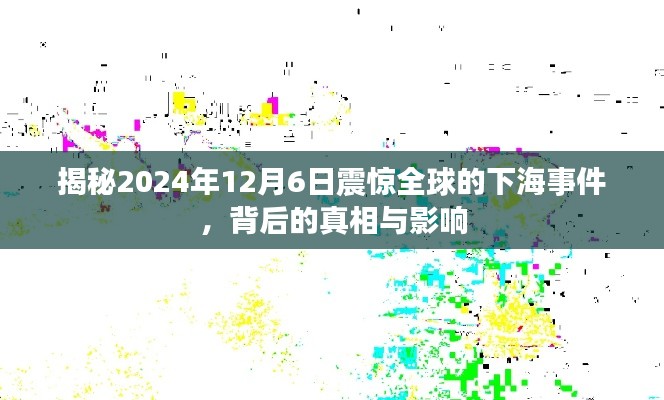 揭秘2024年12月6日震惊全球的下海事件，背后的真相与影响